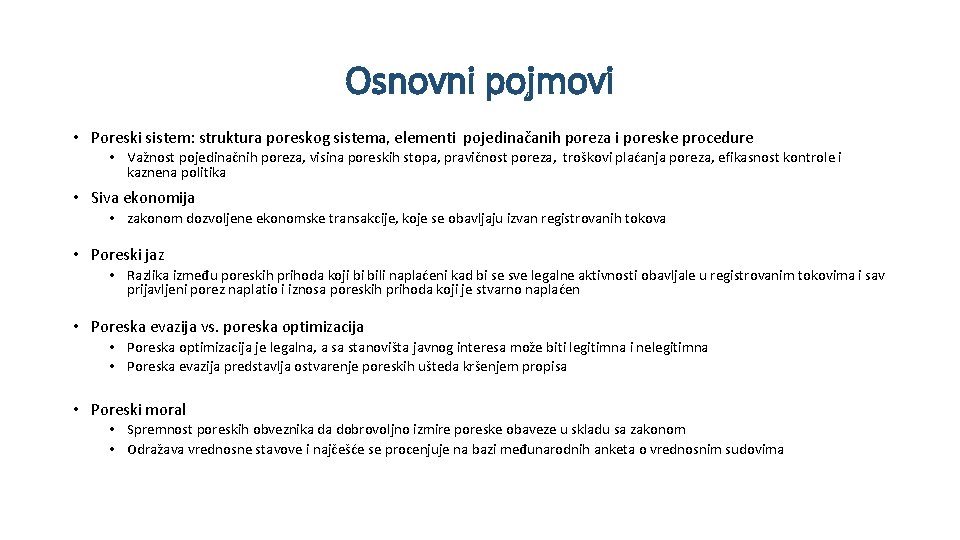 Osnovni pojmovi

• Poreski sistem: struktura poreskog sistema, elementi pojedinačanih poreza i poreske procedure
  • Važnost pojedinačnih poreza, visina poreskih stopa, pravičnost poreza, troškovi plaćanja poreza, efikasnost kontrole i kaznena politika

• Siva ekonomija
  • zakonom dozvoljene ekonomske transakcije, koje se obavljaju izvan registrovanih tokova

• Poreski jaz
  • Razlika između poreskih prihoda koji bi bili naplaćeni kad bi se sve legalne aktivnosti obavljale u registrovanim tokovima i sav prijavljeni porez naplatio i iznosa poreskih prihoda koji je stvarno naplaćen

• Poreska evazija vs. poreska optimizacija
  • Poreska optimizacija je legalna, a sa stanovišta javnog interesa može biti legitimna i nelegitimna
  • Poreska evazija predstavlja ostvarenje poreskih ušteda kršenjem propisa

• Poreski moral
  • Spremnost poreskih obveznika da dobrovoljno izmire poreske obaveze u skladu sa zakonom
  • Odražava vrednosne stavove i najčešće se procenjuje na bazi međunarodnih anketa o vrednosnim sudovima